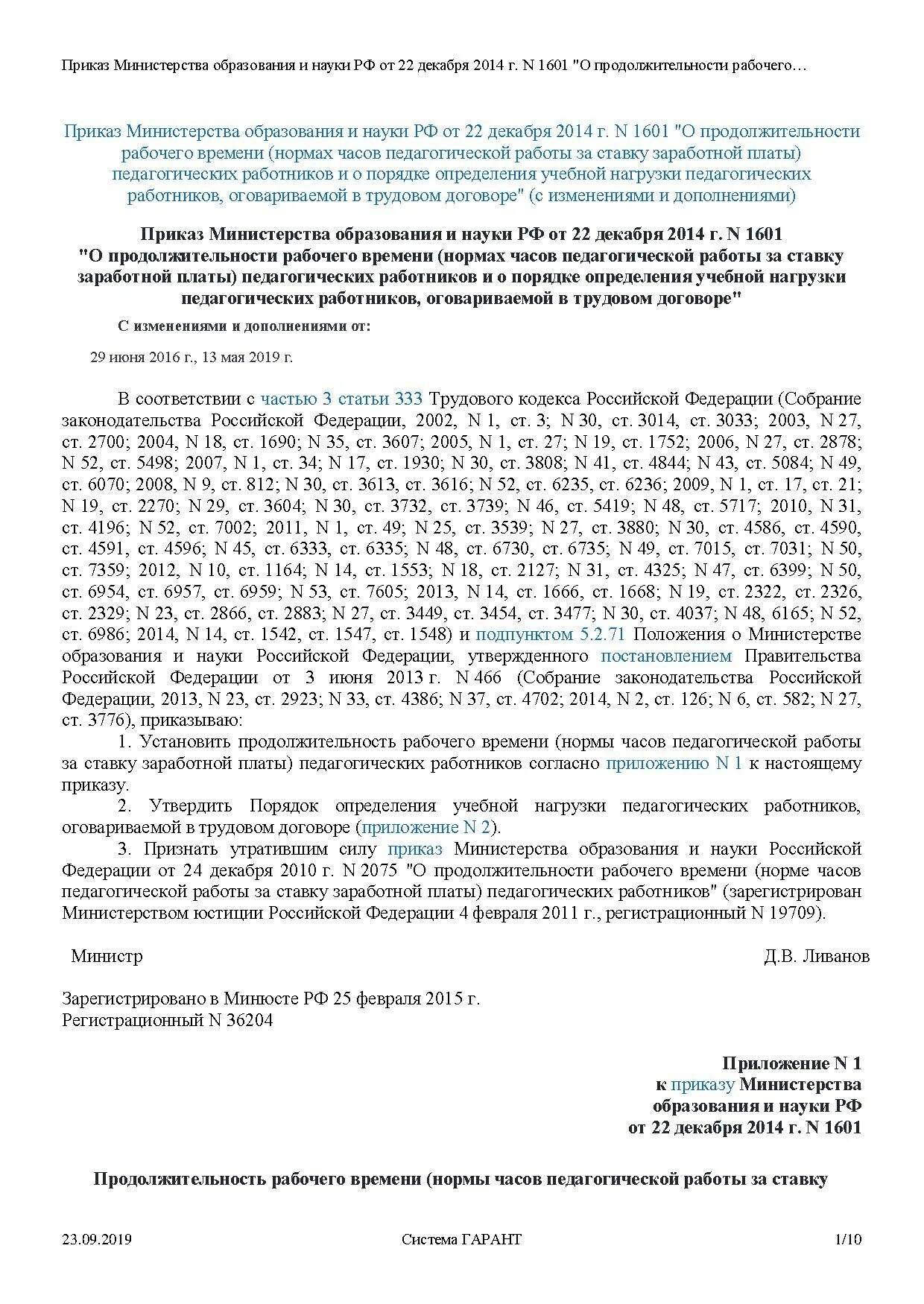 Приказ Министерства образования и науки РФ от 22 декабря 2014 г. N 1601 "О продолжительности рабочего…

Приказ Министерства образования и науки РФ от 22 декабря 2014 г. N 1601 "О продолжительности рабочего времени (нормах часов педагогической работы за ставку заработной платы) педагогических работников и о порядке определения учебной нагрузки педагогических работников, оговариваемой в трудовом договоре" (с изменениями и дополнениями)

Приказ Министерства образования и науки РФ от 22 декабря 2014 г. N 1601
"О продолжительности рабочего времени (нормах часов педагогической работы за ставку заработной платы) педагогических работников и о порядке определения учебной нагрузки педагогических работников, оговариваемой в трудовом договоре"

С изменениями и дополнениями от:

29 июня 2016 г., 13 мая 2019 г.

В соответствии с частью 3 статьи 333 Трудового кодекса Российской Федерации (Собрание законодательства Российской Федерации, 2002, N 1, ст. 3; N 30, ст. 3014, ст. 3033; 2003, N 27, ст. 2700; 2004, N 18, ст. 1690; N 35, ст. 3607; 2005, N 1, ст. 27; N 19, ст. 1752; 2006, N 27, ст. 2878; N 52, ст. 5498; 2007, N 1, ст. 34; N 17, ст. 1930; N 30, ст. 3808; N 41, ст. 4844; N 43, ст. 5084; N 49, ст. 6070; 2008, N 9, ст. 812; N 30, ст. 3613, ст. 3616; N 52, ст. 6235, ст. 6236; 2009, N 1, ст. 17, ст. 21; N 19, ст. 2270; N 29, ст. 3604; N 30, ст. 3732, ст. 3739; N 46, ст. 5419; N 48, ст. 5717; 2010, N 31, ст. 4196; N 52, ст. 7002; 2011, N 1, ст. 49; N 25, ст. 3539; N 27, ст. 3880; N 30, ст. 4586, ст. 4590, ст. 4591, ст. 4596; N 45, ст. 6333, ст. 6335; N 48, ст. 6730, ст. 6735; N 49, ст. 7015, ст. 7031; N 50, ст. 7359; 2012, N 10, ст. 1164; N 14, ст. 1553; N 18, ст. 2127; N 31, ст. 4325; N 47, ст. 6399; N 50, ст. 6954, ст. 6957, ст. 6959; N 53, ст. 7605; 2013, N 14, ст. 1666, ст. 1668; N 19, ст. 2322, ст. 2326, ст. 2329; N 23, ст. 2866, ст. 2883; N 27, ст. 3449, ст. 3454, ст. 3477; N 30, ст. 4037; N 48, 6165; N 52, ст. 6986; 2014, N 14, ст. 1542, ст. 1547, ст. 1548) и подпунктом 5.2.71 Положения о Министерстве образования и науки Российской Федерации, утвержденного постановлением Правительства Российской Федерации от 3 июня 2013 г. N 466 (Собрание законодательства Российской Федерации, 2013, N 23, ст. 2923; N 33, ст. 4386; N 37, ст. 4702; 2014, N 2, ст. 126; N 6, ст. 582; N 27, ст. 3776), приказываю:

1. Установить продолжительность рабочего времени (нормы часов педагогической работы за ставку заработной платы) педагогических работников согласно приложению N 1 к настоящему приказу.

2. Утвердить Порядок определения учебной нагрузки педагогических работников, оговариваемой в трудовом договоре (приложение N 2).

3. Признать утратившим силу приказ Министерства образования и науки Российской Федерации от 24 декабря 2010 г. N 2075 "О продолжительности рабочего времени (норме часов педагогической работы за ставку заработной платы) педагогических работников" (зарегистрирован Министерством юстиции Российской Федерации 4 февраля 2011 г., регистрационный N 19709).

Министр Д.В. Ливанов

Зарегистрировано в Минюсте РФ 25 февраля 2015 г.
Регистрационный N 36204

Приложение N 1
к приказу Министерства
образования и науки РФ
от 22 декабря 2014 г. N 1601

Продолжительность рабочего времени (нормы часов педагогической работы за ставку

23.09.2019 Система ГАРАНТ 1/10